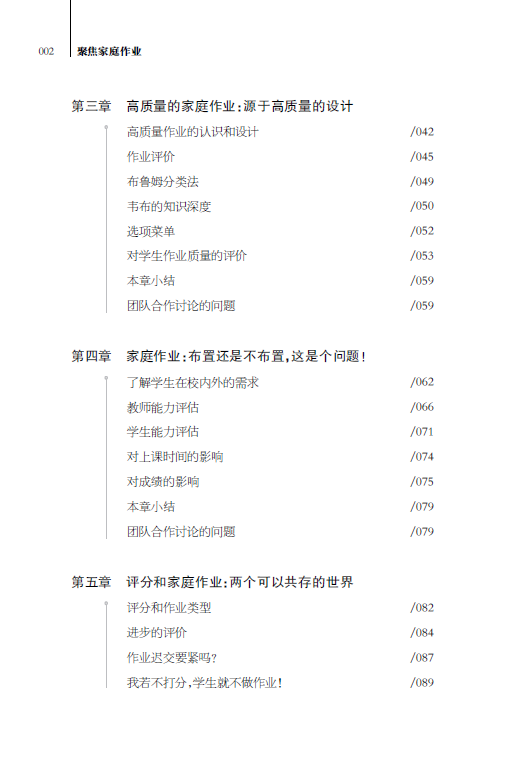 002 聚焦家庭作业

第三章 高质量的家庭作业：源于高质量的设计

高质量作业的认识和设计 /042
作业评价 /045
布鲁姆分类法 /049
韦布的知识深度 /050
选项菜单 /052
对学生作业质量的评价 /053
本章小结 /059
团队合作讨论的问题 /059

第四章 家庭作业：布置还是不布置，这是个问题！

了解学生在校内外的需求 /062
教师能力评估 /066
学生能力评估 /071
对上课时间的影响 /074
对成绩的影响 /075
本章小结 /079
团队合作讨论的问题 /079

第五章 评分和家庭作业：两个可以共存的世界

评分和作业类型 /082
进步的评价 /084
作业迟交要紧吗？ /087
我若不打分，学生就不做作业！ /089